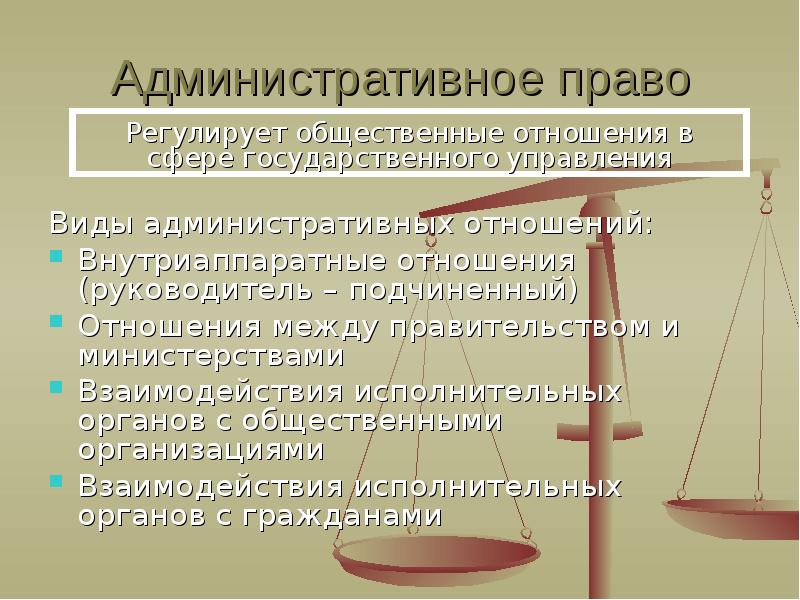 Административное право

Регулирует общественные отношения в сфере государственного управления

Виды административных отношений:

Внутриаппаратные отношения (руководитель – подчиненный)

Отношения между правительством и министерствами

Взаимодействия исполнительных органов с общественными организациями

Взаимодействия исполнительных органов с гражданами